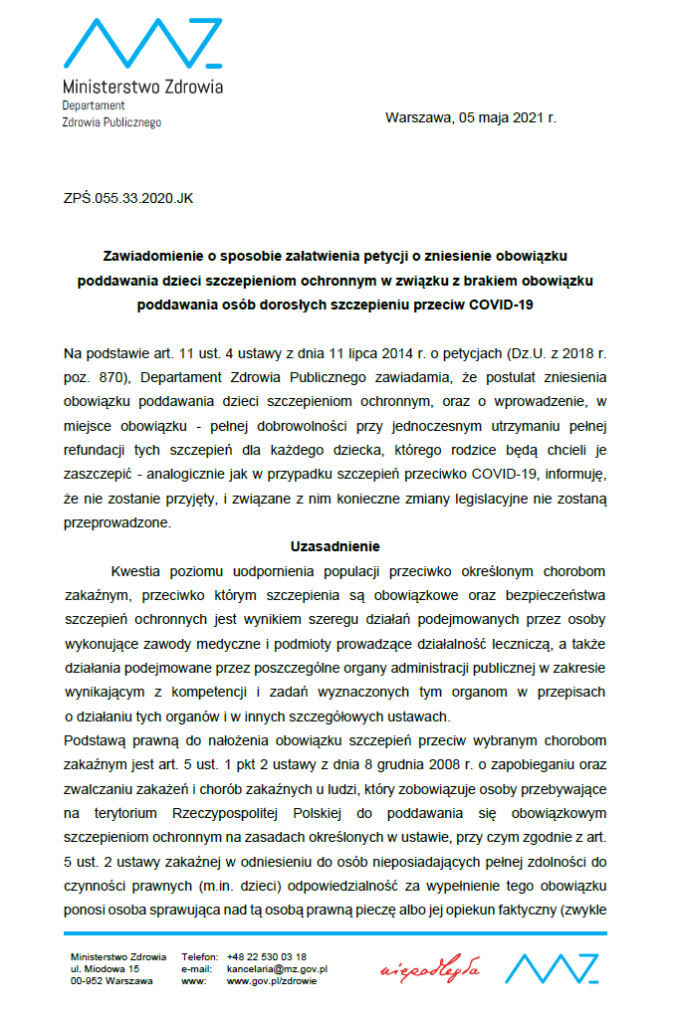 Ministerstwo Zdrowia
Departament
Zdrowia Publicznego

Warszawa, 05 maja 2021 r.

ZPŚ.055.33.2020.JK

Zawiadomienie o sposobie załatwienia petycji o zniesienie obowiązku poddawania dzieci szczepieniom ochronnym w związku z brakiem obowiązku poddawania osób dorosłych szczepieniu przeciw COVID-19

Na podstawie art. 11 ust. 4 ustawy z dnia 11 lipca 2014 r. o petycjach (Dz.U. z 2018 r. poz. 870), Departament Zdrowia Publicznego zawiadamia, że postulat zniesienia obowiązku poddawania dzieci szczepieniom ochronnym, oraz o wprowadzenie, w miejsce obowiązku - pełnej dobrowolności przy jednoczesnym utrzymaniu pełnej refundacji tych szczepień dla każdego dziecka, którego rodzice będą chcieli je zaszczepić - analogicznie jak w przypadku szczepień przeciwko COVID-19, informuję, że nie zostanie przyjęty, i związane z nim konieczne zmiany legislacyjne nie zostaną przeprowadzone.

Uzasadnienie

Kwestia poziomu uodpornienia populacji przeciwko określonym chorobom zakaźnym, przeciwko którym szczepienia są obowiązkowe oraz bezpieczeństwa szczepień ochronnych jest wynikiem szeregu działań podejmowanych przez osoby wykonujące zawody medyczne i podmioty prowadzące działalność leczniczą, a także działania podejmowane przez poszczególne organy administracji publicznej w zakresie wynikającym z kompetencji i zadań wyznaczonych tym organom w przepisach o działaniu tych organów i w innych szczegółowych ustawach.
Podstawą prawną do nałożenia obowiązku szczepień przeciw wybranym chorobom zakaźnym jest art. 5 ust. 1 pkt 2 ustawy z dnia 8 grudnia 2008 r. o zapobieganiu oraz zwalczaniu zakażeń i chorób zakaźnych u ludzi, który zobowiązuje osoby przebywające na terytorium Rzeczypospolitej Polskiej do poddawania się obowiązkowym szczepieniom ochronnym na zasadach określonych w ustawie, przy czym zgodnie z art. 5 ust. 2 ustawy zakaźnej w odniesieniu do osób nieposiadających pełnej zdolności do czynności prawnych (m.in. dzieci) odpowiedzialność za wypełnienie tego obowiązku ponosi osoba sprawująca nad tą osobą prawną pieczę albo jej opiekun faktyczny (zwykle

Ministerstwo Zdrowia
ul. Miodowa 15
00-952 Warszawa
Telefon: +48 22 530 03 18
e-mail: kancelaria@mz.gov.pl
www: www.gov.pl/zdrowie
niepodległa